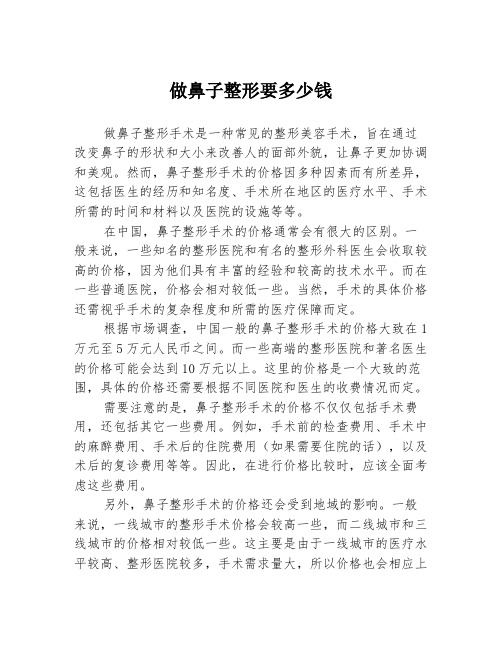 做鼻子整形要多少钱

做鼻子整形手术是一种常见的整形美容手术，旨在通过改变鼻子的形状和大小来改善人的面部外貌，让鼻子更加协调和美观。然而，鼻子整形手术的价格因多种因素而有所差异，这包括医生的经历和知名度、手术所在地区的医疗水平、手术所需的时间和材料以及医院的设施等等。

在中国，鼻子整形手术的价格通常会有很大的区别。一般来说，一些知名的整形医院和有名的整形外科医生会收取较高的价格，因为他们具有丰富的经验和较高的技术水平。而在一些普通医院，价格会相对较低一些。当然，手术的具体价格还需视乎手术的复杂程度和所需的医疗保障而定。

根据市场调查，中国一般的鼻子整形手术的价格大致在1万元至5万元人民币之间。而一些高端的整形医院和著名医生的价格可能会达到10万元以上。这里的价格是一个大致的范围，具体的价格还需要根据不同医院和医生的收费情况而定。

需要注意的是，鼻子整形手术的价格不仅仅包括手术费用，还包括其它一些费用。例如，手术前的检查费用、手术中的麻醉费用、手术后的住院费用（如果需要住院的话），以及术后的复诊费用等等。因此，在进行价格比较时，应该全面考虑这些费用。

另外，鼻子整形手术的价格还会受到地域的影响。一般来说，一线城市的整形手术价格会较高一些，而二线城市和三线城市的价格相对较低一些。这主要是由于一线城市的医疗水平较高、整形医院较多，手术需求量大，所以价格也会相应上